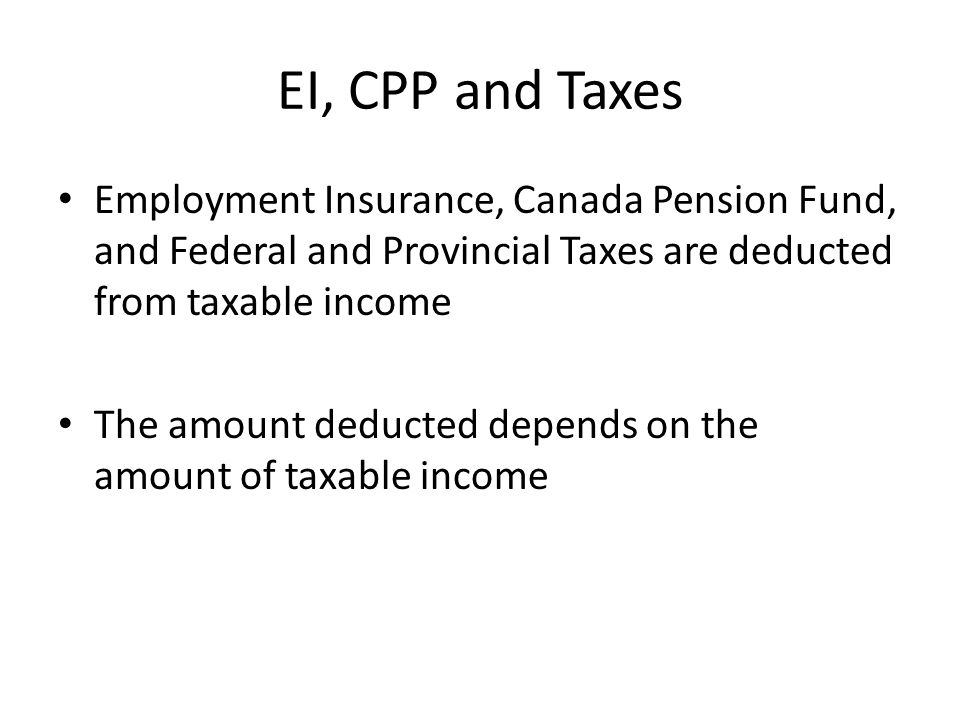 EI, CPP and Taxes

• Employment Insurance, Canada Pension Fund, and Federal and Provincial Taxes are deducted from taxable income

• The amount deducted depends on the amount of taxable income